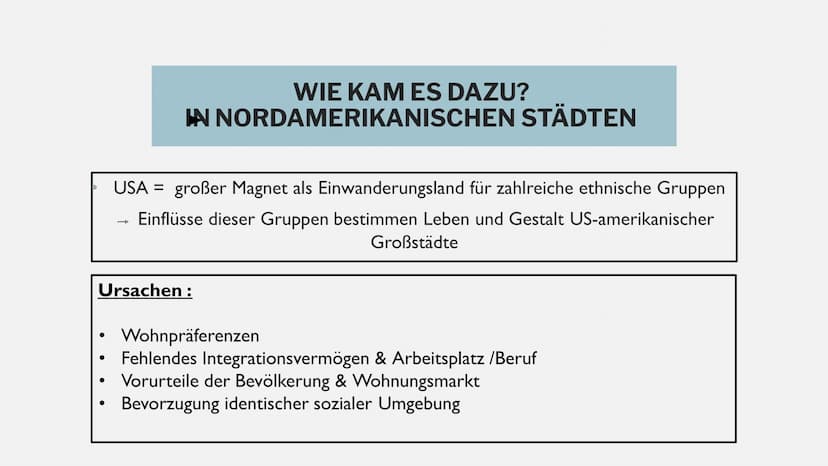 WIE KAM ES DAZU?
IN NORDAMERIKANISCHEN STÄDTEN

• USA = großer Magnet als Einwanderungsland für zahlreiche ethnische Gruppen

→ Einflüsse dieser Gruppen bestimmen Leben und Gestalt US-amerikanischer Großstädte

Ursachen :

• Wohnpräferenzen
• Fehlendes Integrationsvermögen & Arbeitsplatz /Beruf
• Vorurteile der Bevölkerung & Wohnungsmarkt
• Bevorzugung identischer sozialer Umgebung